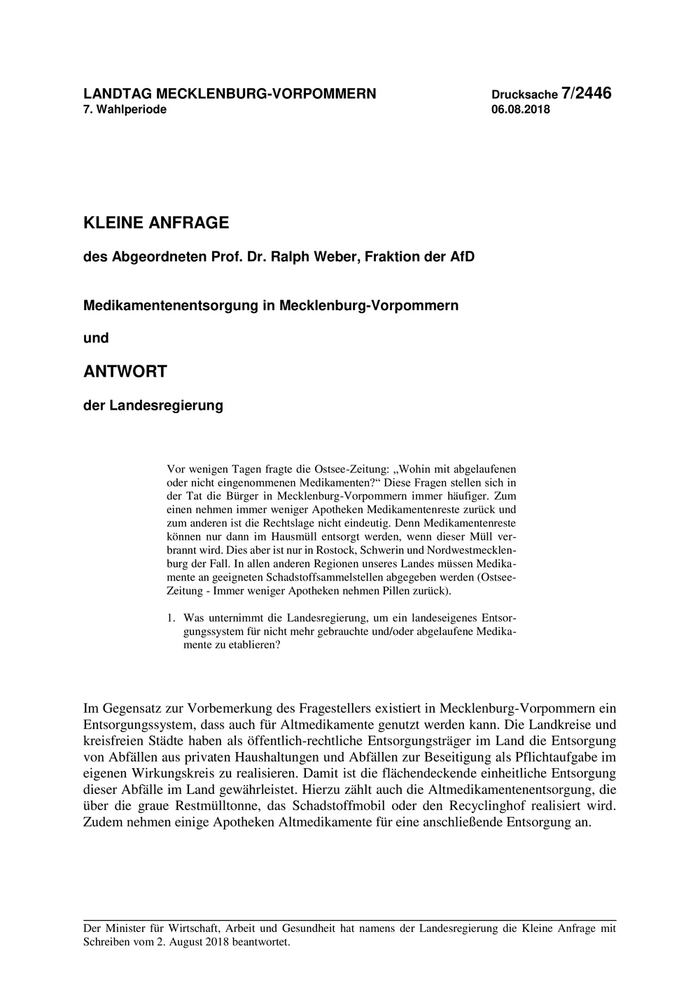 LANDTAG MECKLENBURG-VORPOMMERN
7. Wahlperiode

Drucksache 7/2446
06.08.2018

KLEINE ANFRAGE

des Abgeordneten Prof. Dr. Ralph Weber, Fraktion der AfD

Medikamentenentsorgung in Mecklenburg-Vorpommern

und

ANTWORT

der Landesregierung

Vor wenigen Tagen fragte die Ostsee-Zeitung: „Wohin mit abgelaufenen oder nicht eingenommenen Medikamenten?“ Diese Fragen stellen sich in der Tat die Bürger in Mecklenburg-Vorpommern immer häufiger. Zum einen nehmen immer weniger Apotheken Medikamentenreste zurück und zum anderen ist die Rechtslage nicht eindeutig. Denn Medikamentenreste können nur dann im Hausmüll entsorgt werden, wenn dieser Müll verbrannt wird. Dies aber ist nur in Rostock, Schwerin und Nordwestmecklenburg der Fall. In allen anderen Regionen unseres Landes müssen Medikamente an geeigneten Schadstoffsammelstellen abgegeben werden (Ostsee-Zeitung - Immer weniger Apotheken nehmen Pillen zurück).

1. Was unternimmt die Landesregierung, um ein landeseigenes Entsorgungssystem für nicht mehr gebrauchte und/oder abgelaufene Medikamente zu etablieren?

Im Gegensatz zur Vorbemerkung des Fragestellers existiert in Mecklenburg-Vorpommern ein Entsorgungssystem, dass auch für Altmedikamente genutzt werden kann. Die Landkreise und kreisfreien Städte haben als öffentlich-rechtliche Entsorgungsträger im Land die Entsorgung von Abfällen aus privaten Haushaltungen und Abfällen zur Beseitigung als Pflichtaufgabe im eigenen Wirkungskreis zu realisieren. Damit ist die flächendeckende einheitliche Entsorgung dieser Abfälle im Land gewährleistet. Hierzu zählt auch die Altmedikamentenentsorgung, die über die graue Restmülltonne, das Schadstoffmobil oder den Recyclinghof realisiert wird. Zudem nehmen einige Apotheken Altmedikamente für eine anschließende Entsorgung an.

Der Minister für Wirtschaft, Arbeit und Gesundheit hat namens der Landesregierung die Kleine Anfrage mit Schreiben vom 2. August 2018 beantwortet.